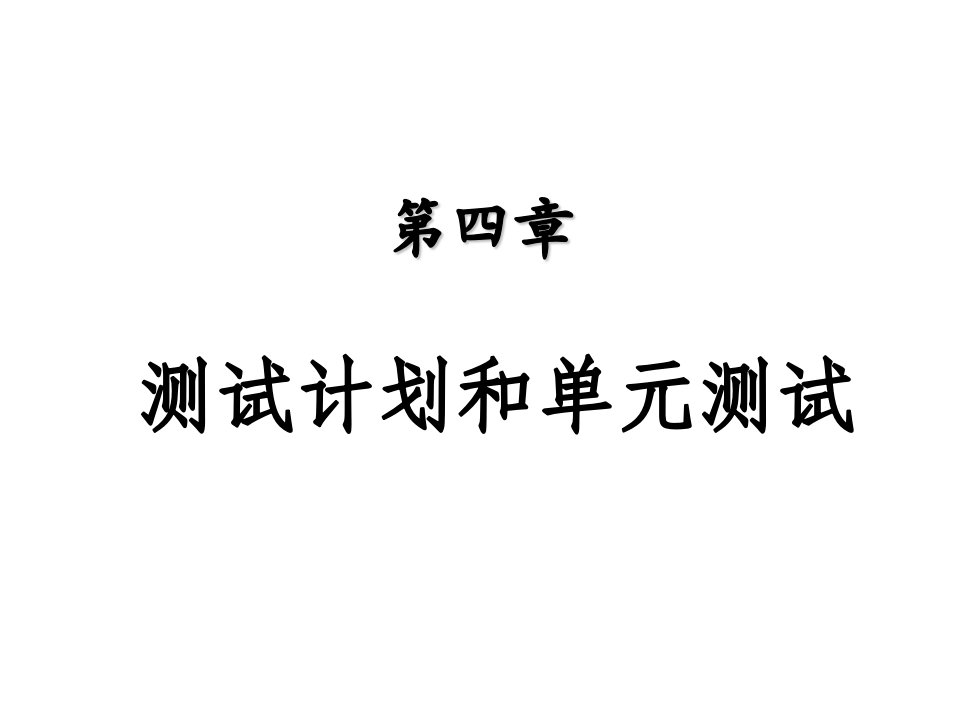 第四章

测试计划和单元测试